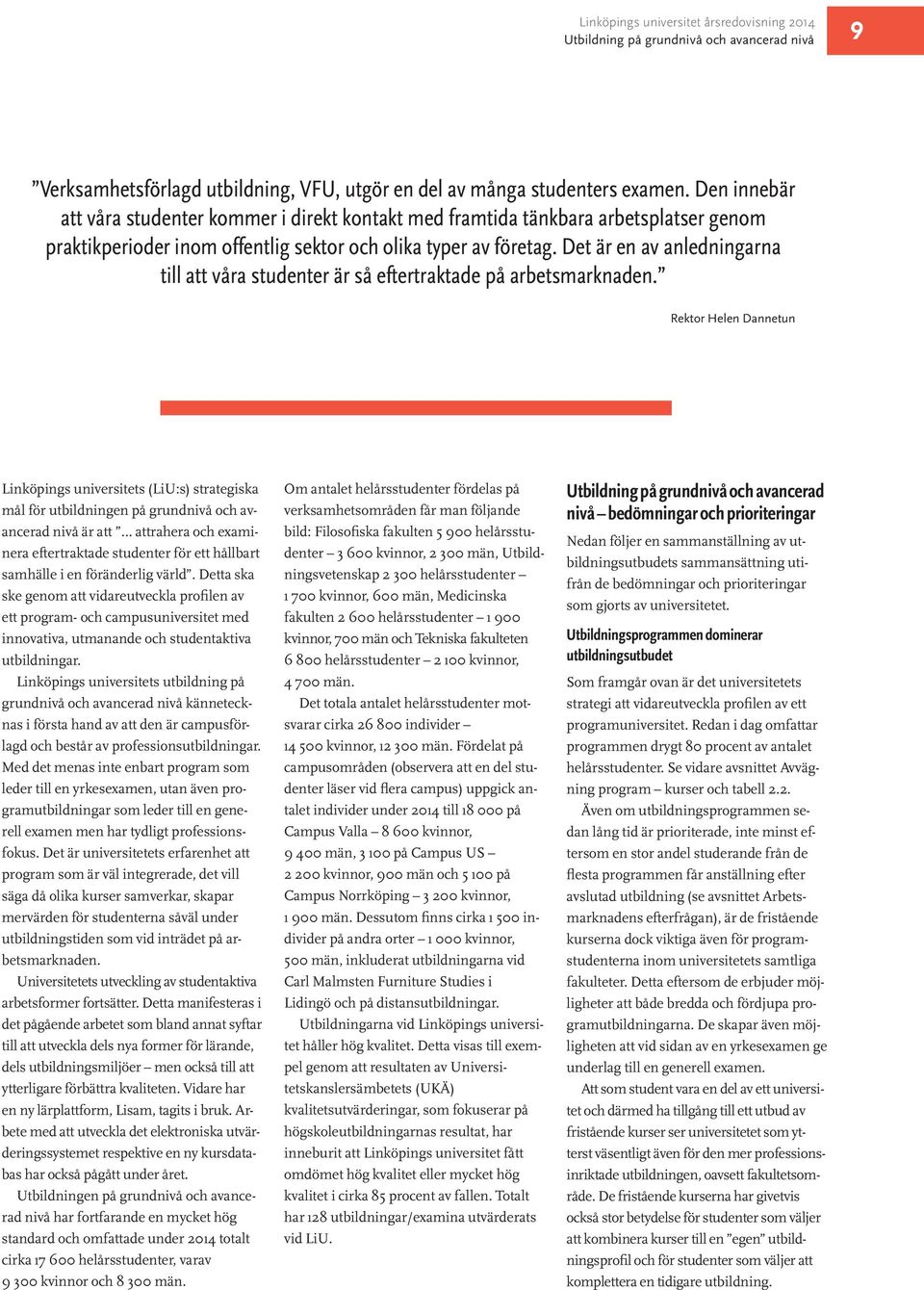 Linköpings universitet årsredovisning 2014
Utbildning på grundnivå och avancerad nivå

9

”Verksamhetsförlagd utbildning, VFU, utgör en del av många studenters examen. Den innebär att våra studenter kommer i direkt kontakt med framtida tänkbara arbetsplatser genom praktikperioder inom offentlig sektor och olika typer av företag. Det är en av anledningarna till att våra studenter är så eftertraktade på arbetsmarknaden.”

Rektor Helen Dannetun

Linköpings universitets (LiU:s) strategiska mål för utbildningen på grundnivå och avancerad nivå är att ”... attrahera och examinera eftertraktade studenter för ett hållbart samhälle i en föränderlig värld”. Detta ska ske genom att vidareutveckla profilen av ett program- och campusuniversitet med innovativa, utmanande och studentaktiva utbildningar.

Linköpings universitets utbildning på grundnivå och avancerad nivå kännetecknas i första hand av att den är campusförlagd och består av professionsutbildningar. Med det menas inte enbart program som leder till en yrkesexamen, utan även programutbildningar som leder till en generell examen men har tydligt professionsfokus. Det är universitetets erfarenhet att program som är väl integrerade, det vill säga då olika kurser samverkar, skapar mervärden för studenterna såväl under utbildningstiden som vid inträdet på arbetsmarknaden.

Universitetets utveckling av studentaktiva arbetsformer fortsätter. Detta manifesteras i det pågående arbetet som bland annat syftar till att utveckla dels nya former för lärande, dels utbildningsmiljöer – men också till att ytterligare förbättra kvaliteten. Vidare har en ny lärplattform, Lisam, tagits i bruk. Arbete med att utveckla det elektroniska utvärderingssystemet respektive en ny kursdatabas har också pågått under året.

Utbildningen på grundnivå och avancerad nivå har fortfarande en mycket hög standard och omfattade under 2014 totalt cirka 17 600 helårsstudenter, varav 9 300 kvinnor och 8 300 män.

Om antalet helårsstudenter fördelas på verksamhetsområden får man följande bild: Filosofiska fakulten 5 900 helårsstudenter – 3 600 kvinnor, 2 300 män, Utbildningsvetenskap 2 300 helårsstudenter – 1 700 kvinnor, 600 män, Medicinska fakulten 2 600 helårsstudenter – 1 900 kvinnor, 700 män och Tekniska fakulteten 6 800 helårsstudenter – 2 100 kvinnor, 4 700 män.

Det totala antalet helårsstudenter motsvarar cirka 26 800 individer – 14 500 kvinnor, 12 300 män. Fördelat på campusområden (observera att en del studenter läser vid flera campus) uppgick antalet individer under 2014 till 18 000 på Campus Valla – 8 600 kvinnor, 9 400 män, 3 100 på Campus US – 2 200 kvinnor, 900 män och 5 100 på Campus Norrköping – 3 200 kvinnor, 1 900 män. Dessutom finns cirka 1 500 individer på andra orter – 1 000 kvinnor, 500 män, inkluderat utbildningarna vid Carl Malmsten Furniture Studies i Lidingö och på distansutbildningar.

Utbildningarna vid Linköpings universitet håller hög kvalitet. Detta visas till exempel genom att resultaten av Universitetskanslersämbetets (UKÄ) kvalitetsutvärderingar, som fokuserar på högskoleutbildningarnas resultat, har inneburit att Linköpings universitet fått omdömet hög kvalitet eller mycket hög kvalitet i cirka 85 procent av fallen. Totalt har 128 utbildningar/examina utvärderats vid LiU.

Utbildning på grundnivå och avancerad nivå – bedömningar och prioriteringar

Nedan följer en sammanställning av utbildningsutbudets sammansättning utifrån de bedömningar och prioriteringar som gjorts av universitetet.

Utbildningsprogrammen dominerar utbildningsutbudet

Som framgår ovan är det universitetets strategi att vidareutveckla profilen av ett programuniversitet. Redan i dag omfattar programmen drygt 80 procent av antalet helårsstudenter. Se vidare avsnittet Avvägning program – kurser och tabell 2.2.

Även om utbildningsprogrammen sedan lång tid är prioriterade, inte minst eftersom en stor andel studerande från de flesta programmen får anställning efter avslutad utbildning (se avsnittet Arbetsmarknadens efterfrågan), är de fristående kurserna dock viktiga även för programstudenterna inom universitetets samtliga fakulteter. Detta eftersom de erbjuder möjligheter att både bredda och fördjupa programutbildningarna. De skapar även möjligheten att vid sidan av en yrkesexamen ge underlag till en generell examen.

Att som student vara en del av ett universitet och därmed ha tillgång till ett utbud av fristående kurser ser universitetet som ytterst väsentligt även för den mer professionsinriktade utbildningen, oavsett fakultetsområde. De fristående kurserna har givetvis också stor betydelse för studenter som väljer att kombinera kurser till en ”egen” utbildningsprofil och för studenter som väljer att komplettera en tidigare utbildning.